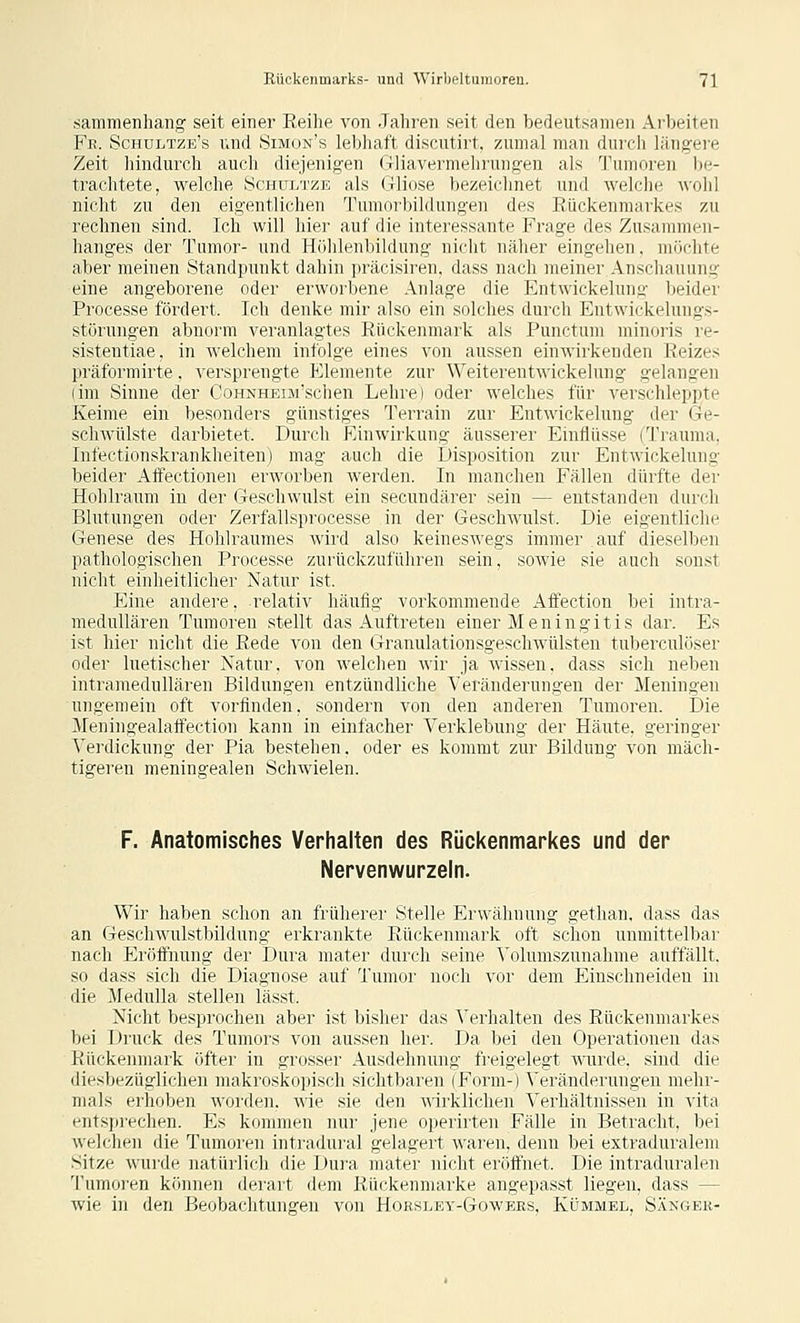 Rückenmarks- und Wirbeltumoren. 71

sammenhang seit einer Reihe von Jahren seit den bedeutsamen Arbeiten Fr. Schultze's und Simon's lebhaft discutirt, zumal man durch längere Zeit hindurch auch diejenigen Gliavermehrungen als Tumoren betrachtete, welche Schultze als Gliose bezeichnet und welche wohl nicht zu den eigentlichen Tumorbildungen des Rückenmarkes zu rechnen sind. Ich will hier auf die interessante Frage des Zusammenhanges der Tumor- und Höhlenbildung nicht näher eingehen, möchte aber meinen Standpunkt dahin präcisiren, dass nach meiner Anschauung eine angeborene oder erworbene Anlage die Entwickelung beider Processe fördert. Ich denke mir also ein solches durch Entwickelungsstörungen abnorm veranlagtes Rückenmark als Punctum minoris resistentiae, in welchem infolge eines von aussen einwirkenden Reizes präformirte, versprengte Elemente zur Weiterentwickelung gelangen (im Sinne der Cohnheim'schen Lehre) oder welches für verschleppte Keime ein besonders günstiges Terrain zur Entwickelung der Geschwülste darbietet. Durch Einwirkung äusserer Einflüsse (Trauma, Infectionskrankheiten) mag auch die Disposition zur Entwickelung beider Affectionen erworben werden. In manchen Fällen dürfte der Hohlraum in der Geschwulst ein secundärer sein — entstanden durch Blutungen oder Zerfallsprocesse in der Geschwulst. Die eigentliche Genese des Hohlraumes wird also keineswegs immer auf dieselben pathologischen Processe zurückzuführen sein, sowie sie auch sonst nicht einheitlicher Natur ist.

Eine andere, relativ häufig vorkommende Affection bei intramedullären Tumoren stellt das Auftreten einer Meningitis dar. Es ist hier nicht die Rede von den Granulationsgeschwülsten tuberculöser oder luetischer Natur, von welchen wir ja wissen, dass sich neben intramedullären Bildungen entzündliche Veränderungen der Meningen ungemein oft vorfinden, sondern von den anderen Tumoren. Die Meningealaffection kann in einfacher Verklebung der Häute, geringer Verdickung der Pia bestehen, oder es kommt zur Bildung von mächtigeren meningealen Schwielen.

F. Anatomisches Verhalten des Rückenmarkes und der Nervenwurzeln.

Wir haben schon an früherer Stelle Erwähnung gethan, dass das an Geschwulstbildung erkrankte Rückenmark oft schon unmittelbar nach Eröffnung der Dura mater durch seine Volumszunahme auffällt, so dass sich die Diagnose auf Tumor noch vor dem Einschneiden in die Medulla stellen lässt.

Nicht besprochen aber ist bisher das Verhalten des Rückenmarkes bei Druck des Tumors von aussen her. Da bei den Operationen das Rückenmark öfter in grosser Ausdehnung freigelegt wurde, sind die diesbezüglichen makroskopisch sichtbaren (Form-) Veränderungen mehrmals erhoben worden, wie sie den wirklichen Verhältnissen in vita entsprechen. Es kommen nur jene operirten Fälle in Betracht, bei welchen die Tumoren intradural gelagert waren, denn bei extraduralem Sitze wurde natürlich die Dura mater nicht eröffnet. Die intraduralen Tumoren können derart dem Rückenmarke angepasst liegen, dass — wie in den Beobachtungen von Horsley-Gowers, Kümmel, Sänger-